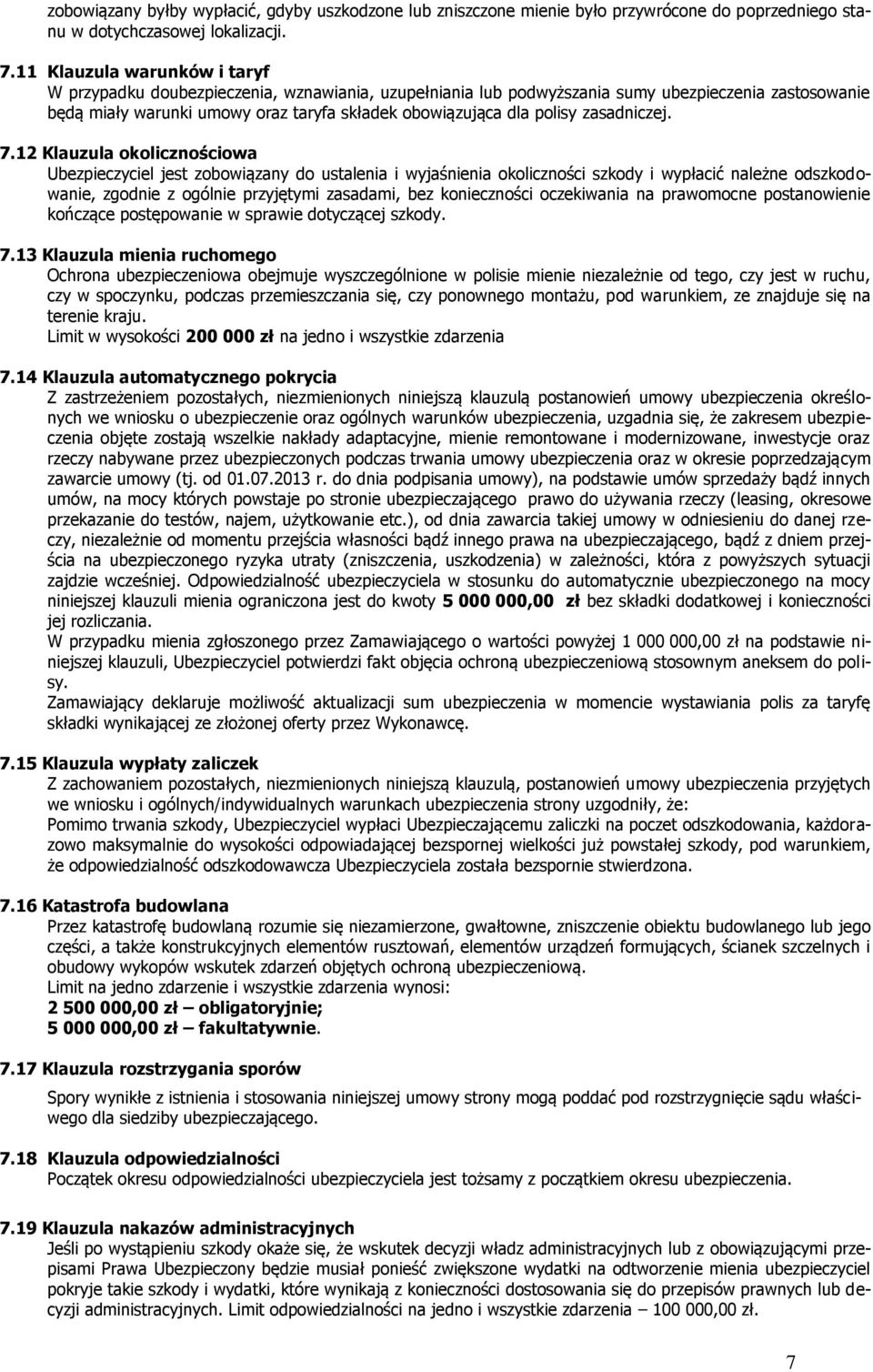 zobowiązany byłby wypłacić, gdyby uszkodzone lub zniszczone mienie było przywrócone do poprzedniego stanu w dotychczasowej lokalizacji.

7.11 Klauzula warunków i taryf
W przypadku doubezpieczenia, wznawiania, uzupełniania lub podwyższania sumy ubezpieczenia zastosowanie będą miały warunki umowy oraz taryfa składek obowiązująca dla polisy zasadniczej.

7.12 Klauzula okolicznościowa
Ubezpieczyciel jest zobowiązany do ustalenia i wyjaśnienia okoliczności szkody i wypłacić należne odszkodowanie, zgodnie z ogólnie przyjętymi zasadami, bez konieczności oczekiwania na prawomocne postanowienie kończące postępowanie w sprawie dotyczącej szkody.

7.13 Klauzula mienia ruchomego
Ochrona ubezpieczeniowa obejmuje wyszczególnione w polisie mienie niezależnie od tego, czy jest w ruchu, czy w spoczynku, podczas przemieszczania się, czy ponownego montażu, pod warunkiem, ze znajduje się na terenie kraju.
Limit w wysokości 200 000 zł na jedno i wszystkie zdarzenia

7.14 Klauzula automatycznego pokrycia
Z zastrzeżeniem pozostałych, niezmienionych niniejszą klauzulą postanowień umowy ubezpieczenia określonych we wniosku o ubezpieczenie oraz ogólnych warunków ubezpieczenia, uzgadnia się, że zakresem ubezpieczenia objęte zostają wszelkie nakłady adaptacyjne, mienie remontowane i modernizowane, inwestycje oraz rzeczy nabywane przez ubezpieczonych podczas trwania umowy ubezpieczenia oraz w okresie poprzedzającym zawarcie umowy (tj. od 01.07.2013 r. do dnia podpisania umowy), na podstawie umów sprzedaży bądź innych umów, na mocy których powstaje po stronie ubezpieczającego prawo do używania rzeczy (leasing, okresowe przekazanie do testów, najem, użytkowanie etc.), od dnia zawarcia takiej umowy w odniesieniu do danej rzeczy, niezależnie od momentu przejścia własności bądź innego prawa na ubezpieczającego, bądź z dniem przejścia na ubezpieczonego ryzyka utraty (zniszczenia, uszkodzenia) w zależności, która z powyższych sytuacji zajdzie wcześniej. Odpowiedzialność ubezpieczyciela w stosunku do automatycznie ubezpieczonego na mocy niniejszej klauzuli mienia ograniczona jest do kwoty 5 000 000,00 zł bez składki dodatkowej i konieczności jej rozliczania.
W przypadku mienia zgłoszonego przez Zamawiającego o wartości powyżej 1 000 000,00 zł na podstawie niniejszej klauzuli, Ubezpieczyciel potwierdzi fakt objęcia ochroną ubezpieczeniową stosownym aneksem do polisy.
Zamawiający deklaruje możliwość aktualizacji sum ubezpieczenia w momencie wystawiania polis za taryfę składki wynikającej ze złożonej oferty przez Wykonawcę.

7.15 Klauzula wypłaty zaliczek
Z zachowaniem pozostałych, niezmienionych niniejszą klauzulą, postanowień umowy ubezpieczenia przyjętych we wniosku i ogólnych/indywidualnych warunkach ubezpieczenia strony uzgodniły, że:
Pomimo trwania szkody, Ubezpieczyciel wypłaci Ubezpieczającemu zaliczki na poczet odszkodowania, każdorazowo maksymalnie do wysokości odpowiadającej bezspornej wielkości już powstałej szkody, pod warunkiem, że odpowiedzialność odszkodowawcza Ubezpieczyciela została bezspornie stwierdzona.

7.16 Katastrofa budowlana
Przez katastrofę budowlaną rozumie się niezamierzone, gwałtowne, zniszczenie obiektu budowlanego lub jego części, a także konstrukcyjnych elementów rusztowań, elementów urządzeń formujących, ścianek szczelnych i obudowy wykopów wskutek zdarzeń objętych ochroną ubezpieczeniową.
Limit na jedno zdarzenie i wszystkie zdarzenia wynosi:
2 500 000,00 zł – obligatoryjnie;
5 000 000,00 zł – fakultatywnie.

7.17 Klauzula rozstrzygania sporów
Spory wynikłe z istnienia i stosowania niniejszej umowy strony mogą poddać pod rozstrzygnięcie sądu właściwego dla siedziby ubezpieczającego.

7.18 Klauzula odpowiedzialności
Początek okresu odpowiedzialności ubezpieczyciela jest tożsamy z początkiem okresu ubezpieczenia.

7.19 Klauzula nakazów administracyjnych
Jeśli po wystąpieniu szkody okaże się, że wskutek decyzji władz administracyjnych lub z obowiązującymi przepisami Prawa Ubezpieczony będzie musiał ponieść zwiększone wydatki na odtworzenie mienia ubezpieczyciel pokryje takie szkody i wydatki, które wynikają z konieczności dostosowania się do przepisów prawnych lub decyzji administracyjnych. Limit odpowiedzialności na jedno i wszystkie zdarzenia – 100 000,00 zł.

7